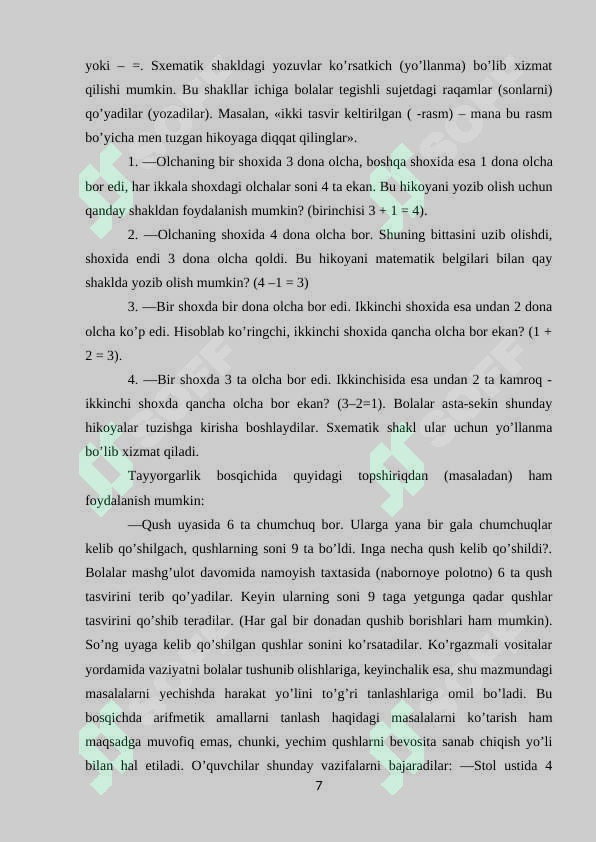 yoki – =. Sxematik shakldagi yozuvlar ko’rsatkich (yo’llanma) bo’lib xizmat qilishi mumkin. Bu shakllar ichiga bolalar tegishli sujetdagi raqamlar (sonlarni) qo’yadilar (yozadilar). Masalan, «ikki tasvir keltirilgan ( -rasm) – mana bu rasm bo’yicha men tuzgan hikoyaga diqqat qilinglar».

1. —Olchaning bir shoxida 3 dona olcha, boshqa shoxida esa 1 dona olcha bor edi, har ikkala shoxdagi olchalar soni 4 ta ekan. Bu hikoyani yozib olish uchun qanday shakldan foydalanish mumkin? (birinchisi 3 + 1 = 4).

2. —Olchaning shoxida 4 dona olcha bor. Shuning bittasini uzib olishdi, shoxida endi 3 dona olcha qoldi. Bu hikoyani matematik belgilari bilan qay shaklda yozib olish mumkin? (4 –1 = 3)

3. —Bir shoxda bir dona olcha bor edi. Ikkinchi shoxida esa undan 2 dona olcha ko’p edi. Hisoblab ko’ringchi, ikkinchi shoxida qancha olcha bor ekan? (1 + 2 = 3).

4. —Bir shoxda 3 ta olcha bor edi. Ikkinchisida esa undan 2 ta kamroq - ikkinchi shoxda qancha olcha bor ekan? (3–2=1). Bolalar asta-sekin shunday hikoyalar tuzishga kirisha boshlaydilar. Sxematik shakl ular uchun yo’llanma bo’lib xizmat qiladi.

Tayyorgarlik bosqichida quyidagi topshiriqdan (masaladan) ham foydalanish mumkin:

—Qush uyasida 6 ta chumchuq bor. Ularga yana bir gala chumchuqlar kelib qo’shilgach, qushlarning soni 9 ta bo’ldi. Inga necha qush kelib qo’shildi?. Bolalar mashg’ulot davomida namoyish taxtasida (nabornoye polotno) 6 ta qush tasvirini terib qo’yadilar. Keyin ularning soni 9 taga yetgunga qadar qushlar tasvirini qo’shib teradilar. (Har gal bir donadan qushib borishlari ham mumkin). So’ng uyaga kelib qo’shilgan qushlar sonini ko’rsatadilar. Ko’rgazmali vositalar yordamida vaziyatni bolalar tushunib olishlariga, keyinchalik esa, shu mazmundagi masalalarni yechishda harakat yo’lini to’g’ri tanlashlariga omil bo’ladi. Bu bosqichda arifmetik amallarni tanlash haqidagi masalalarni ko’tarish ham maqsadga muvofiq emas, chunki, yechim qushlarni bevosita sanab chiqish yo’li bilan hal etiladi. O’quvchilar shunday vazifalarni bajaradilar: —Stol ustida 4

7